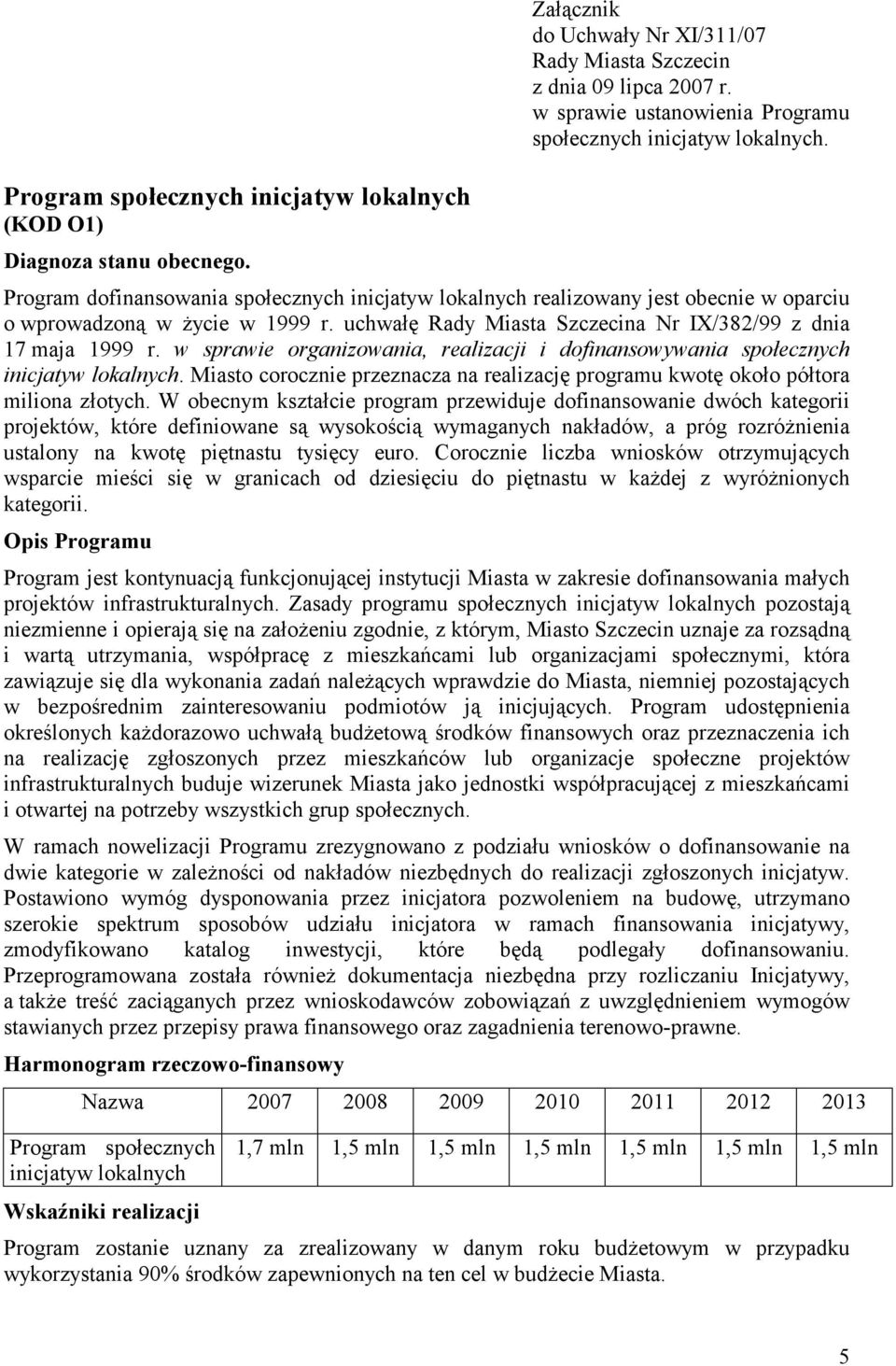 Załącznik
do Uchwały Nr XI/311/07
Rady Miasta Szczecin
z dnia 09 lipca 2007 r.
w sprawie ustanowienia Programu
społecznych inicjatyw lokalnych.

Program społecznych inicjatyw lokalnych
(KOD O1)

Diagnoza stanu obecnego.

Program dofinansowania społecznych inicjatyw lokalnych realizowany jest obecnie w oparciu o wprowadzoną w życie w 1999 r. uchwałę Rady Miasta Szczecina Nr IX/382/99 z dnia 17 maja 1999 r. w sprawie organizowania, realizacji i dofinansowywania społecznych inicjatyw lokalnych. Miasto corocznie przeznacza na realizację programu kwotę około półtora miliona złotych. W obecnym kształcie program przewiduje dofinansowanie dwóch kategorii projektów, które definiowane są wysokością wymaganych nakładów, a próg rozróżnienia ustalony na kwotę piętnastu tysięcy euro. Corocznie liczba wniosków otrzymujących wsparcie mieści się w granicach od dziesięciu do piętnastu w każdej z wyróżnionych kategorii.

Opis Programu

Program jest kontynuacją funkcjonującej instytucji Miasta w zakresie dofinansowania małych projektów infrastrukturalnych. Zasady programu społecznych inicjatyw lokalnych pozostają niezmienne i opierają się na założeniu zgodnie, z którym, Miasto Szczecin uznaje za rozsądną i wartą utrzymania, współpracę z mieszkańcami lub organizacjami społecznymi, która zawiązuje się dla wykonania zadań należących wprawdzie do Miasta, niemniej pozostających w bezpośrednim zainteresowaniu podmiotów ją inicjujących. Program udostępnienia określonych każdorazowo uchwałą budżetową środków finansowych oraz przeznaczenia ich na realizację zgłoszonych przez mieszkańców lub organizacje społeczne projektów infrastrukturalnych buduje wizerunek Miasta jako jednostki współpracującej z mieszkańcami i otwartej na potrzeby wszystkich grup społecznych.

W ramach nowelizacji Programu zrezygnowano z podziału wniosków o dofinansowanie na dwie kategorie w zależności od nakładów niezbędnych do realizacji zgłoszonych inicjatyw. Postawiono wymóg dysponowania przez inicjatora pozwoleniem na budowę, utrzymano szerokie spektrum sposobów udziału inicjatora w ramach finansowania inicjatywy, zmodyfikowano katalog inwestycji, które będą podlegały dofinansowaniu. Przeprogramowana została również dokumentacja niezbędna przy rozliczaniu Inicjatywy, a także treść zaciąganych przez wnioskodawców zobowiązań z uwzględnieniem wymogów stawianych przez przepisy prawa finansowego oraz zagadnienia terenowo-prawne.

Harmonogram rzeczowo-finansowy

| Nazwa | 2007 | 2008 | 2009 | 2010 | 2011 | 2012 | 2013 |
|---|---|---|---|---|---|---|---|
| Program społecznych inicjatyw lokalnych | 1,7 mln | 1,5 mln | 1,5 mln | 1,5 mln | 1,5 mln | 1,5 mln | 1,5 mln |

Wskaźniki realizacji

Program zostanie uznany za zrealizowany w danym roku budżetowym w przypadku wykorzystania 90% środków zapewnionych na ten cel w budżecie Miasta.

5